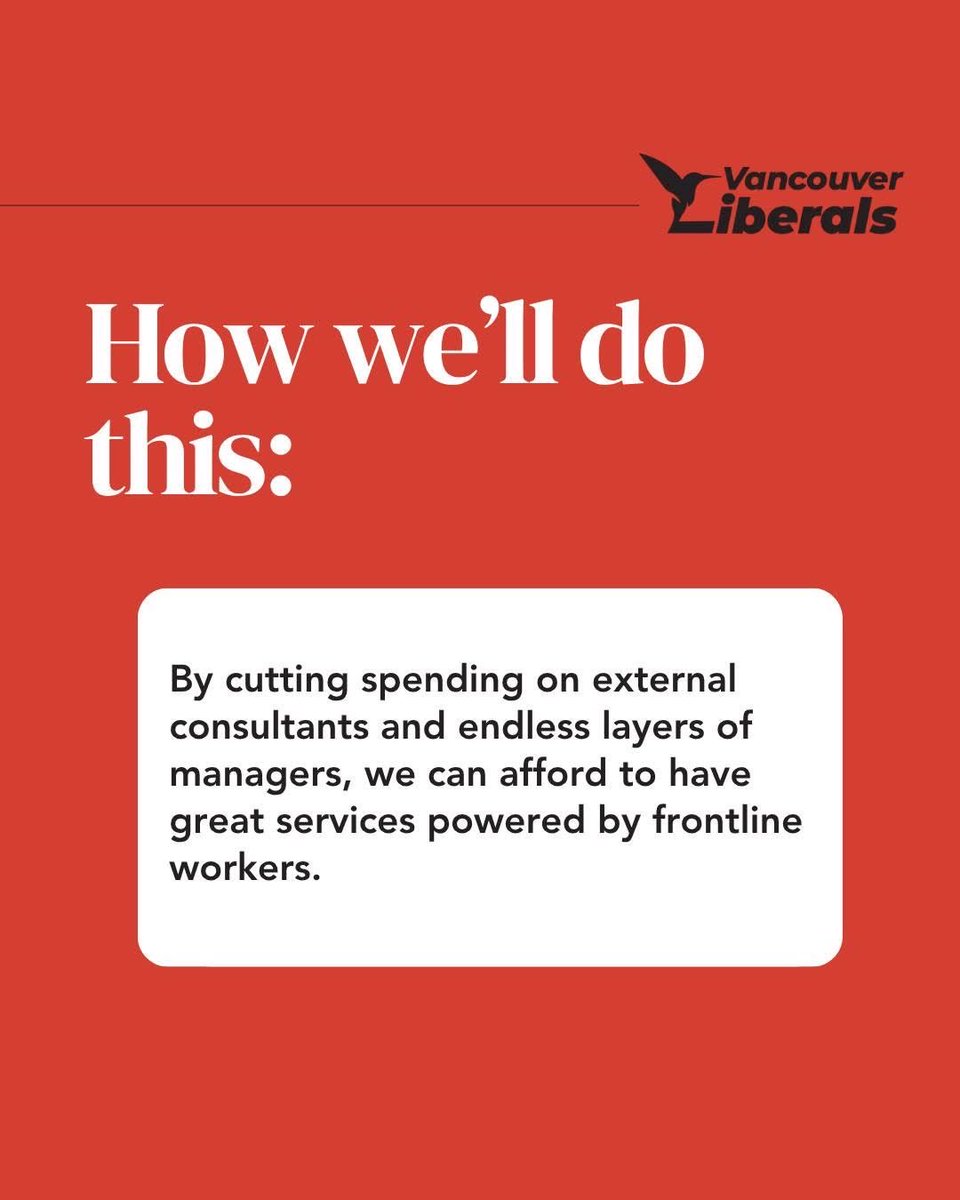 Vancouver Liberals

How we'll do this:

By cutting spending on external consultants and endless layers of managers, we can afford to have great services powered by frontline workers.